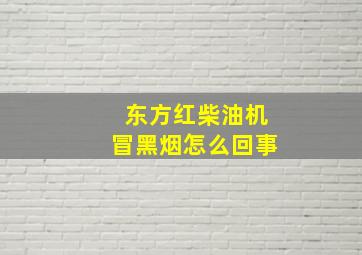 东方红柴油机
冒黑烟怎么回事